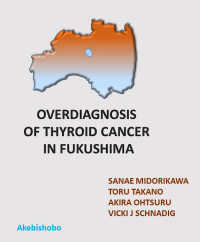 OVERDIAGNOSIS
OF THYROID CANCER
IN FUKUSHIMA

SANAE MIDORIKAWA
TORU TAKANO
AKIRA OHTSURU
VICKI J SCHNADIG

Akebishobo